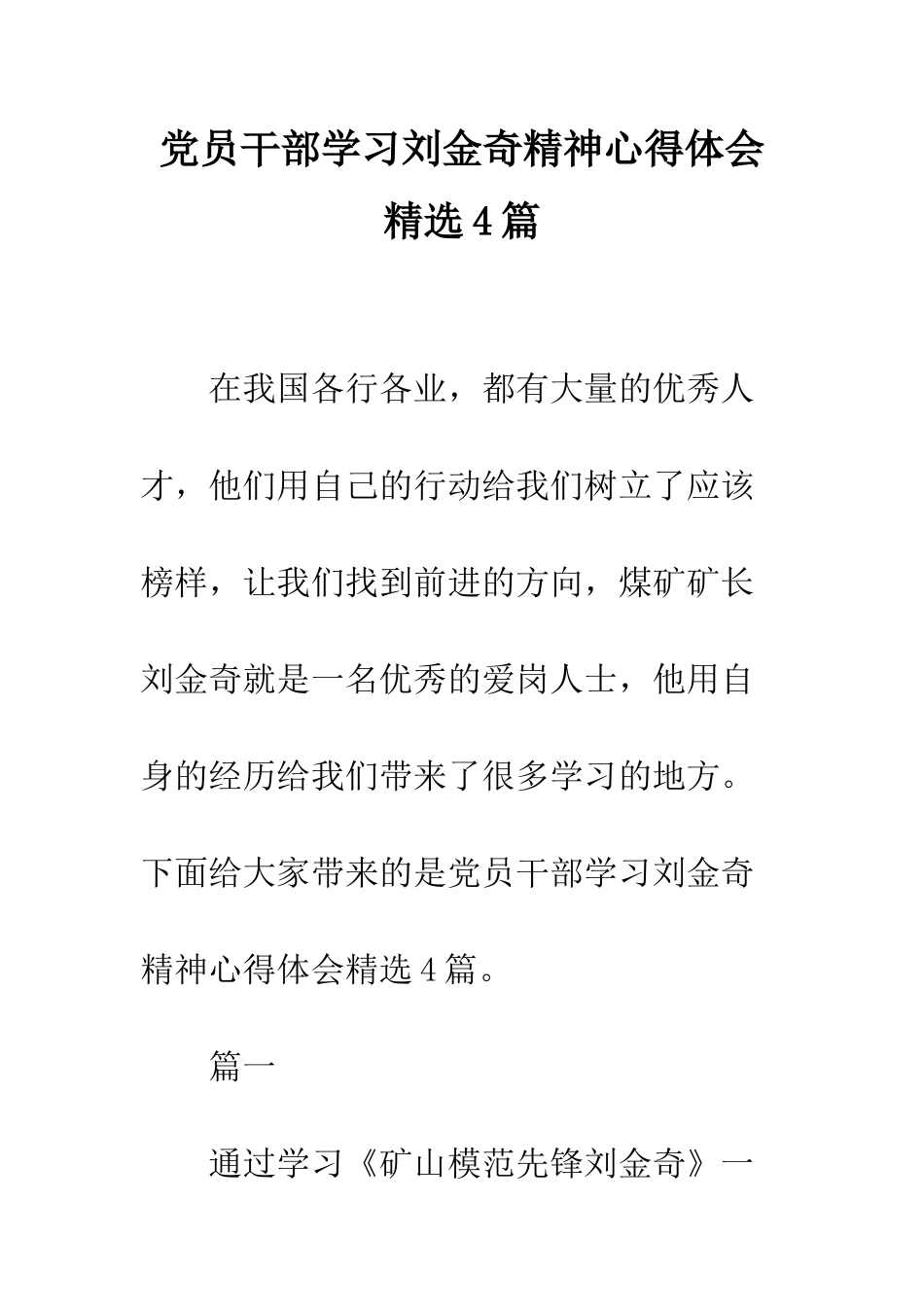 党员干部学习刘金奇精神心得体会精选4篇

在我国各行各业，都有大量的优秀人才，他们用自己的行动给我们树立了应该榜样，让我们找到前进的方向，煤矿矿长刘金奇就是一名优秀的爱岗人士，他用自身的经历给我们带来了很多学习的地方。下面给大家带来的是党员干部学习刘金奇精神心得体会精选4篇。

篇一

通过学习《矿山模范先锋刘金奇》一